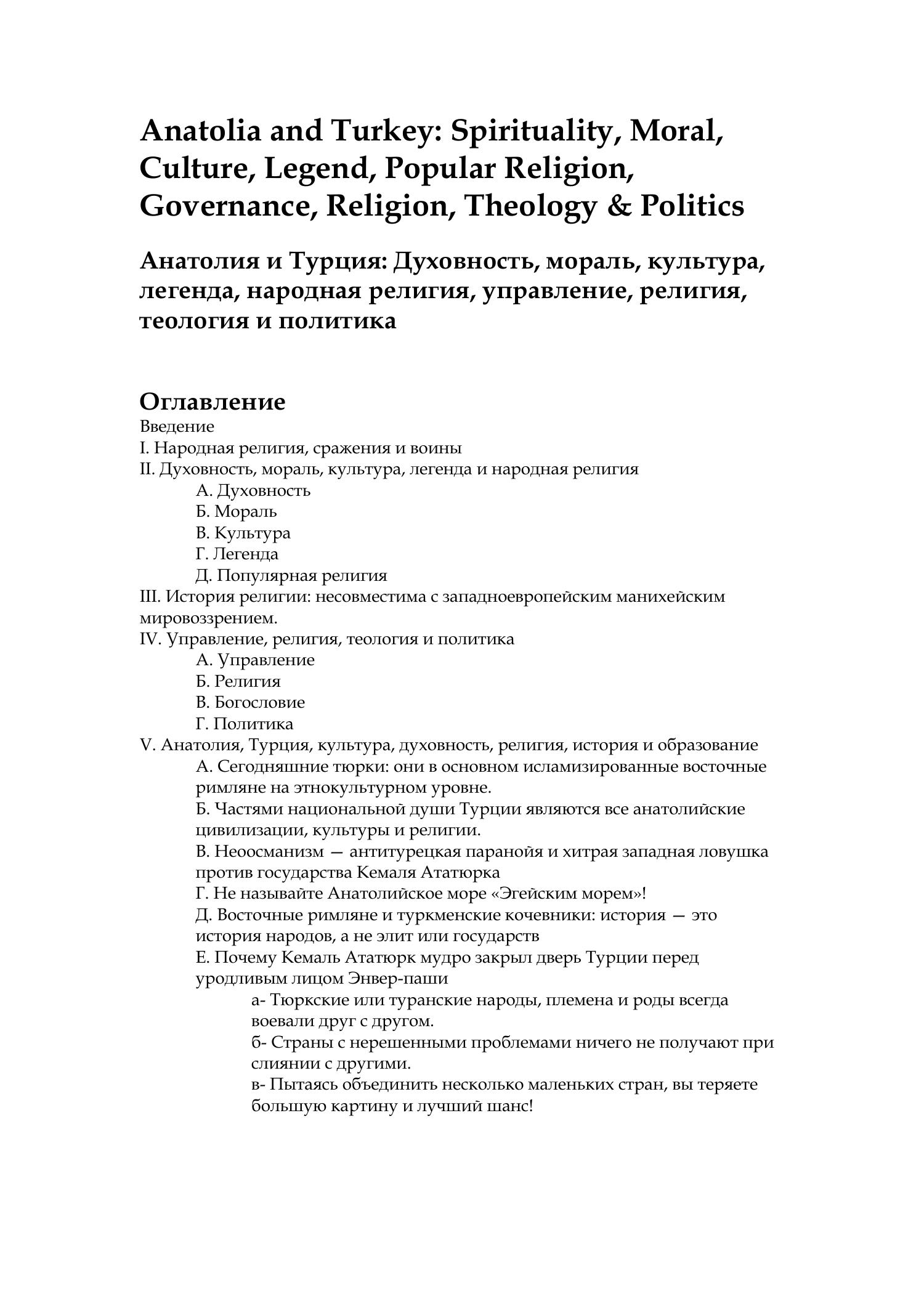 Anatolia and Turkey: Spirituality, Moral, Culture, Legend, Popular Religion, Governance, Religion, Theology & Politics

Анатолия и Турция: Духовность, мораль, культура, легенда, народная религия, управление, религия, теология и политика

Оглавление

Введение

I. Народная религия, сражения и воины

II. Духовность, мораль, культура, легенда и народная религия

А. Духовность

Б. Мораль

В. Культура

Г. Легенда

Д. Популярная религия

III. История религии: несовместима с западноевропейским манихейским мировоззрением.

IV. Управление, религия, теология и политика

А. Управление

Б. Религия

В. Богословие

Г. Политика

V. Анатолия, Турция, культура, духовность, религия, история и образование

А. Сегодняшние тюрки: они в основном исламизированные восточные римляне на этнокультурном уровне.

Б. Частями национальной души Турции являются все анатолийские цивилизации, культуры и религии.

В. Неоосманизм — антитурецкая паранойя и хитрая западная ловушка против государства Кемаля Ататюрка

Г. Не называйте Анатолийское море «Эгейским морем»!

Д. Восточные римляне и туркменские кочевники: история — это история народов, а не элит или государств

Е. Почему Кемаль Ататюрк мудро закрыл дверь Турции перед уродливым лицом Энвер-паши

а- Тюркские или туранские народы, племена и роды всегда воевали друг с другом.

б- Страны с нерешенными проблемами ничего не получают при слиянии с другими.

в- Пытаясь объединить несколько маленьких стран, вы теряете большую картину и лучший шанс!